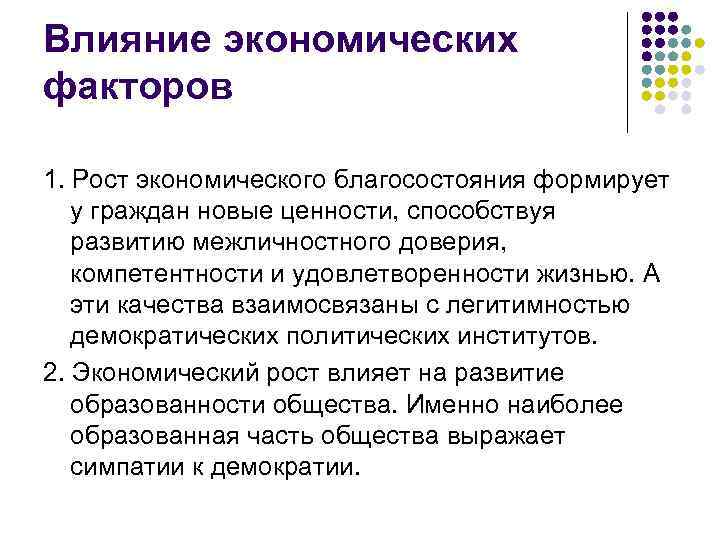 Влияние экономических факторов

1. Рост экономического благосостояния формирует у граждан новые ценности, способствуя развитию межличностного доверия, компетентности и удовлетворенности жизнью. А эти качества взаимосвязаны с легитимностью демократических политических институтов.

2. Экономический рост влияет на развитие образованности общества. Именно наиболее образованная часть общества выражает симпатии к демократии.